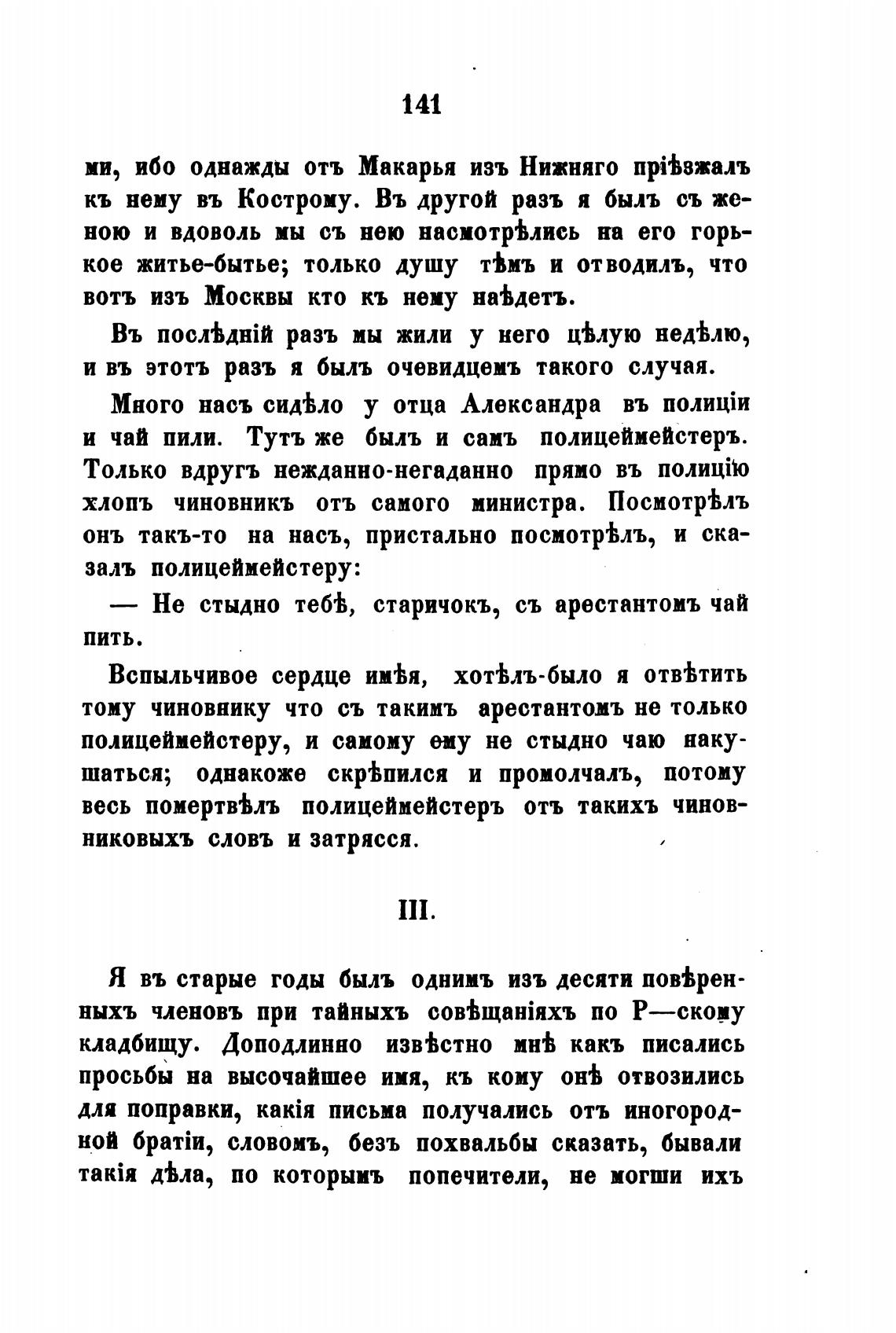 141

ми, ибо однажды отъ Макарья изъ Нижняго пріѣзжалъ къ нему въ Кострому. Въ другой разъ я былъ съ женою и вдоволь мы съ нею насмотрѣлись на его горькое житье-бытье; только душу тѣмъ и отводилъ, что вотъ изъ Москвы кто къ нему наѣдетъ.

Въ послѣдній разъ мы жили у него цѣлую недѣлю, и въ этотъ разъ я былъ очевидцемъ такого случая.

Много насъ сидѣло у отца Александра въ полиціи и чай пили. Тутъ же былъ и самъ полицеймейстеръ. Только вдругъ нежданно-негаданно прямо въ полицію хлопъ чиновникъ отъ самого министра. Посмотрѣлъ онъ такъ-то на насъ, пристально посмотрѣлъ, и сказалъ полицеймейстеру:

— Не стыдно тебѣ, старичокъ, съ арестантомъ чай пить.

Вспыльчивое сердце имѣя, хотѣлъ-было я отвѣтить тому чиновнику что съ такимъ арестантомъ не только полицеймейстеру, и самому ему не стыдно чаю накушаться; однакоже скрѣпился и промолчалъ, потому весь помертвѣлъ полицеймейстеръ отъ такихъ чиновниковыхъ словъ и затрясся.

III.

Я въ старые годы былъ однимъ изъ десяти повѣренныхъ членовъ при тайныхъ совѣщаніяхъ по Р—скому кладбищу. Доподлинно извѣстно мнѣ какъ писались просьбы на высочайшее имя, къ кому онѣ отвозились для поправки, какія письма получались отъ иногородной братіи, словомъ, безъ похвальбы сказать, бывали такія дѣла, по которымъ попечители, не могши ихъ